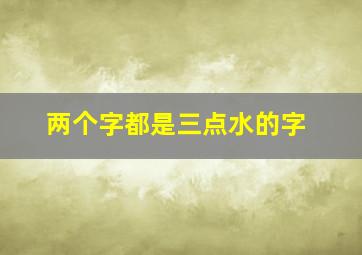 两个字都是三点水的字